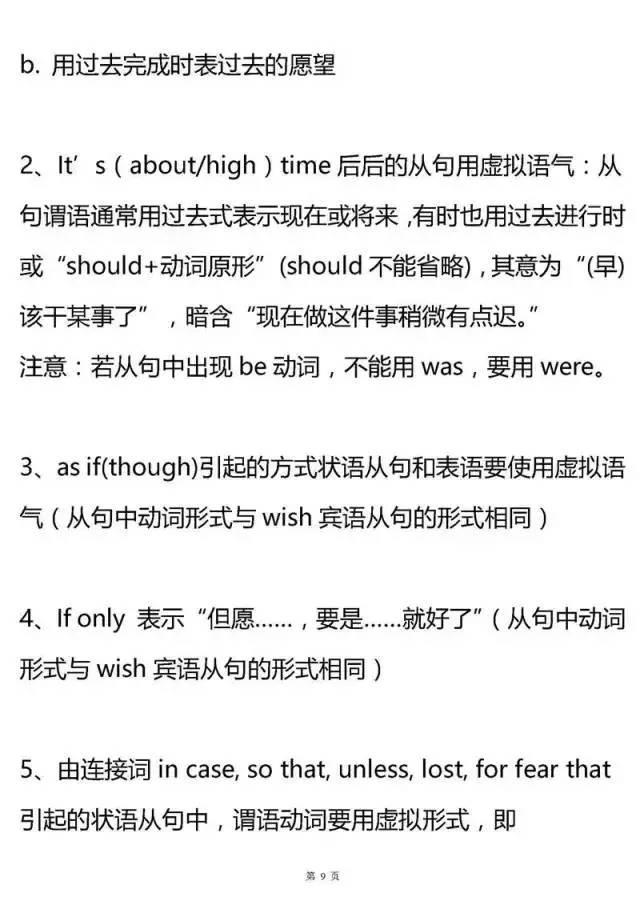 b. 用过去完成时表过去的愿望

2、It’s（about/high）time 后后的从句用虚拟语气：从句谓语通常用过去式表示现在或将来，有时也用过去进行时或“should+动词原形”(should 不能省略)，其意为“(早)该干某事了”，暗含“现在做这件事稍微有点迟。”
注意：若从句中出现 be 动词，不能用 was，要用 were。

3、as if(though)引起的方式状语从句和表语要使用虚拟语气（从句中动词形式与 wish 宾语从句的形式相同）

4、If only 表示“但愿……，要是……就好了”（从句中动词形式与 wish 宾语从句的形式相同）

5、由连接词 in case, so that, unless, lost, for fear that 引起的状语从句中，谓语动词要用虚拟形式，即

第 9 页